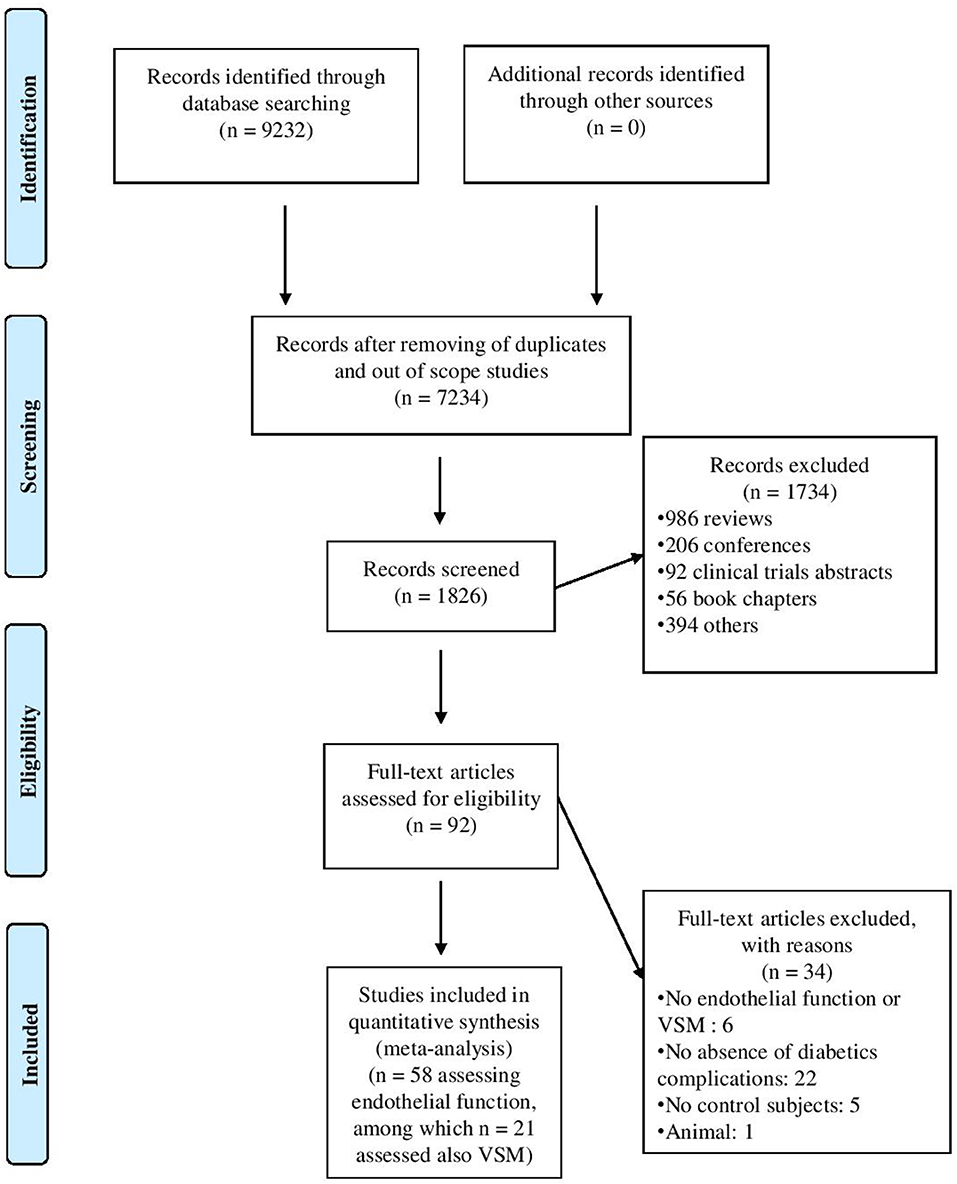 Identification

Records identified through database searching (n = 9232)

Additional records identified through other sources (n = 0)

Screening

Records after removing of duplicates and out of scope studies (n = 7234)

Records screened (n = 1826)

Records excluded (n = 1734)
•986 reviews
•206 conferences
•92 clinical trials abstracts
•56 book chapters
•394 others

Eligibility

Full-text articles assessed for eligibility (n = 92)

Full-text articles excluded, with reasons (n = 34)
•No endothelial function or VSM : 6
•No absence of diabetics complications: 22
•No control subjects: 5
•Animal: 1

Included

Studies included in quantitative synthesis (meta-analysis) (n = 58 assessing endothelial function, among which n = 21 assessed also VSM)